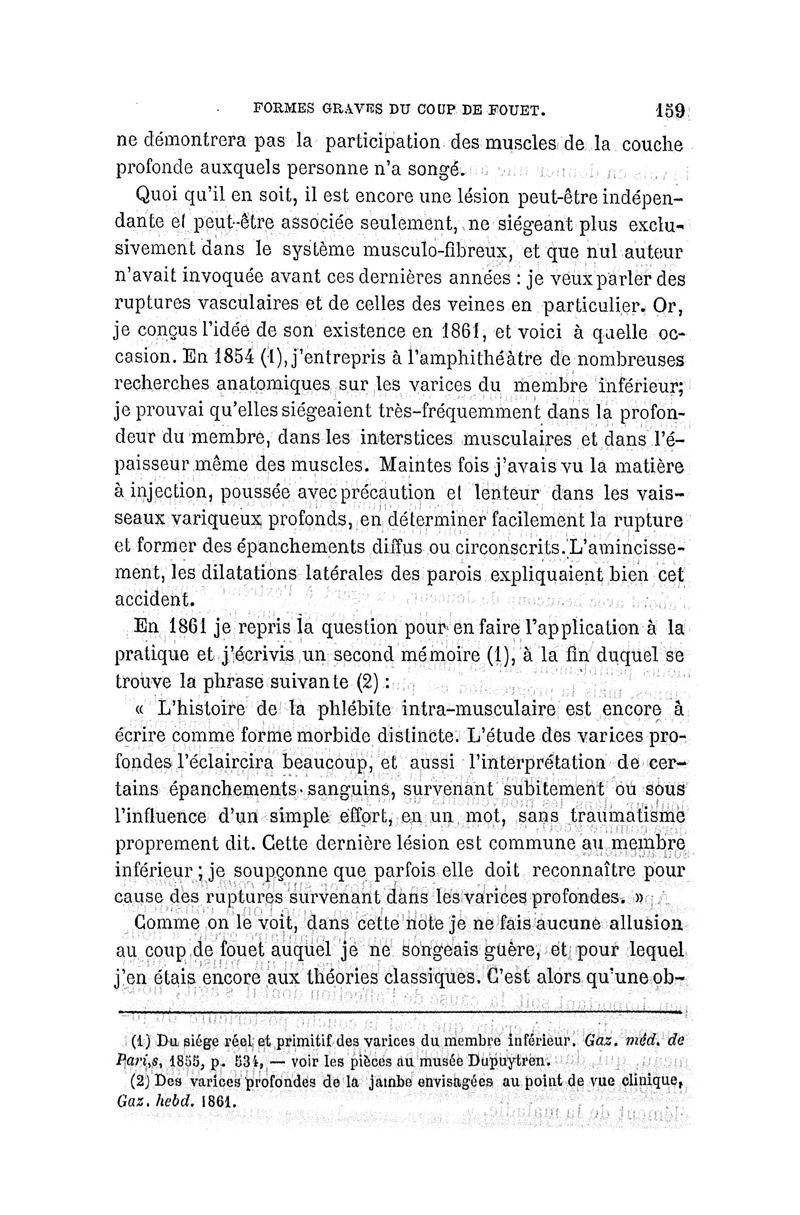 FORMES GRAVES DU COUP DE FOUET. 159

ne démontrera pas la participation des muscles de la couche profonde auxquels personne n'a songé.

Quoi qu'il en soit, il est encore une lésion peut-être indépendante et peut-être associée seulement, ne siégeant plus exclusivement dans le système musculo-fibreux, et que nul auteur n'avait invoquée avant ces dernières années : je veux parler des ruptures vasculaires et de celles des veines en particulier. Or, je conçus l'idée de son existence en 1861, et voici à quelle occasion. En 1854 (1), j'entrepris à l'amphithéâtre de nombreuses recherches anatomiques sur les varices du membre inférieur; je prouvai qu'elles siégeaient très-fréquemment dans la profondeur du membre, dans les interstices musculaires et dans l'épaisseur même des muscles. Maintes fois j'avais vu la matière à injection, poussée avec précaution et lenteur dans les vaisseaux variqueux profonds, en déterminer facilement la rupture et former des épanchements diffus ou circonscrits. L'amincissement, les dilatations latérales des parois expliquaient bien cet accident.

En 1861 je repris la question pour en faire l'application à la pratique et j'écrivis un second mémoire (1), à la fin duquel se trouve la phrase suivante (2) :

« L'histoire de la phlébite intra-musculaire est encore à écrire comme forme morbide distincte. L'étude des varices profondes l'éclaircira beaucoup, et aussi l'interprétation de certains épanchements sanguins, survenant subitement ou sous l'influence d'un simple effort, en un mot, sans traumatisme proprement dit. Cette dernière lésion est commune au membre inférieur ; je soupçonne que parfois elle doit reconnaître pour cause des ruptures survenant dans les varices profondes. »

Comme on le voit, dans cette note je ne fais aucune allusion au coup de fouet auquel je ne songeais guère, et pour lequel j'en étais encore aux théories classiques. C'est alors qu'une ob-

(1) Du siége réel et primitif des varices du membre inférieur. Gaz. méd. de Paris, 1855, p. 534, — voir les pièces au musée Dupuytren.
(2) Des varices profondes de la jambe envisagées au point de vue clinique, Gaz. hebd. 1861.